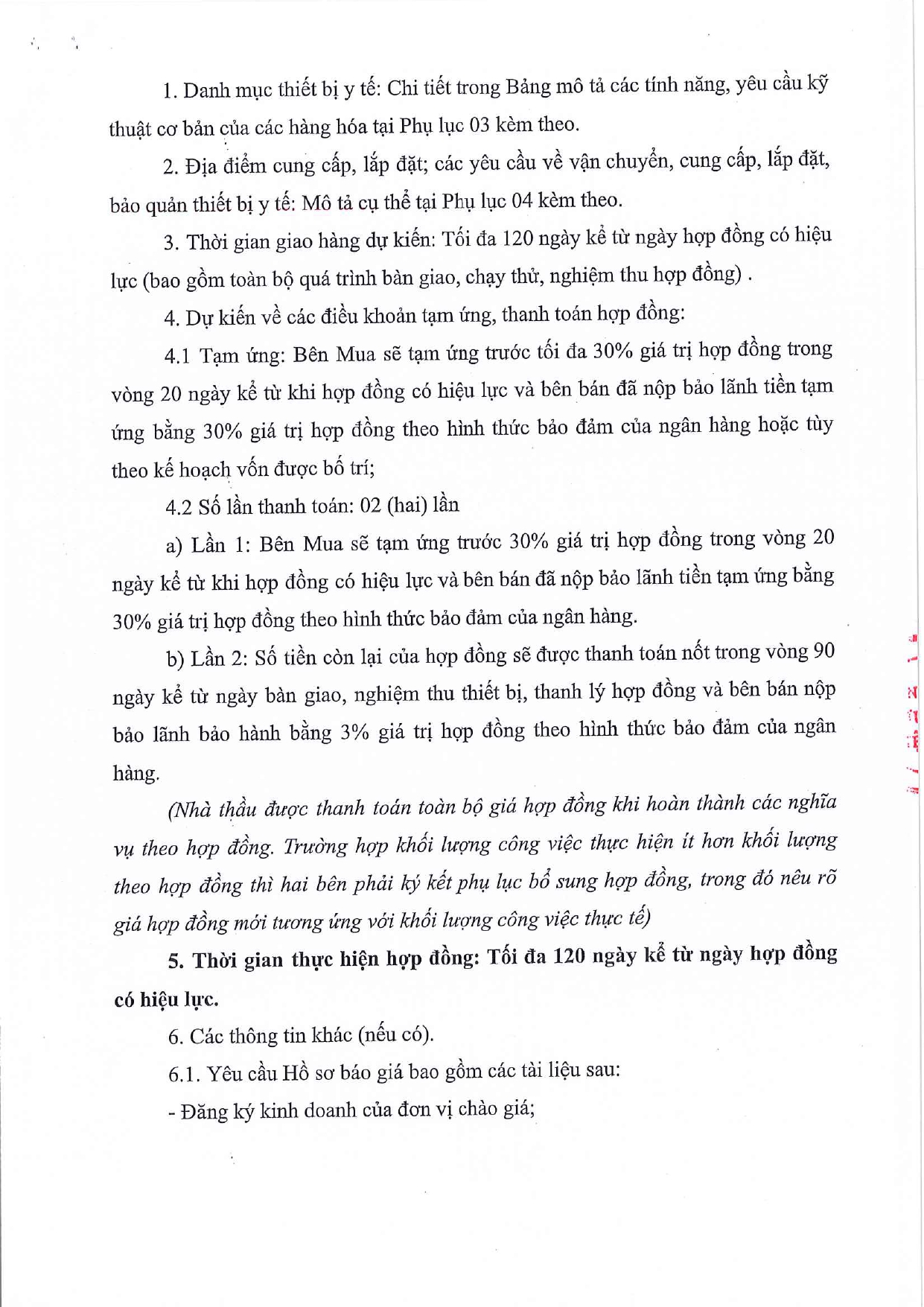 1. Danh mục thiết bị y tế: Chi tiết trong Bảng mô tả các tính năng, yêu cầu kỹ thuật cơ bản của các hàng hóa tại Phụ lục 03 kèm theo.

2. Địa điểm cung cấp, lắp đặt; các yêu cầu về vận chuyển, cung cấp, lắp đặt, bảo quản thiết bị y tế: Mô tả cụ thể tại Phụ lục 04 kèm theo.

3. Thời gian giao hàng dự kiến: Tối đa 120 ngày kể từ ngày hợp đồng có hiệu lực (bao gồm toàn bộ quá trình bàn giao, chạy thử, nghiệm thu hợp đồng) .

4. Dự kiến về các điều khoản tạm ứng, thanh toán hợp đồng:

4.1 Tạm ứng: Bên Mua sẽ tạm ứng trước tối đa 30% giá trị hợp đồng trong vòng 20 ngày kể từ khi hợp đồng có hiệu lực và bên bán đã nộp bảo lãnh tiền tạm ứng bằng 30% giá trị hợp đồng theo hình thức bảo đảm của ngân hàng hoặc tùy theo kế hoạch vốn được bố trí;

4.2 Số lần thanh toán: 02 (hai) lần

a) Lần 1: Bên Mua sẽ tạm ứng trước 30% giá trị hợp đồng trong vòng 20 ngày kể từ khi hợp đồng có hiệu lực và bên bán đã nộp bảo lãnh tiền tạm ứng bằng 30% giá trị hợp đồng theo hình thức bảo đảm của ngân hàng.

b) Lần 2: Số tiền còn lại của hợp đồng sẽ được thanh toán nốt trong vòng 90 ngày kể từ ngày bàn giao, nghiệm thu thiết bị, thanh lý hợp đồng và bên bán nộp bảo lãnh bảo hành bằng 3% giá trị hợp đồng theo hình thức bảo đảm của ngân hàng.

(Nhà thầu được thanh toán toàn bộ giá hợp đồng khi hoàn thành các nghĩa vụ theo hợp đồng. Trường hợp khối lượng công việc thực hiện ít hơn khối lượng theo hợp đồng thì hai bên phải ký kết phụ lục bổ sung hợp đồng, trong đó nêu rõ giá hợp đồng mới tương ứng với khối lượng công việc thực tế)

5. Thời gian thực hiện hợp đồng: Tối đa 120 ngày kể từ ngày hợp đồng có hiệu lực.

6. Các thông tin khác (nếu có).

6.1. Yêu cầu Hồ sơ báo giá bao gồm các tài liệu sau:

- Đăng ký kinh doanh của đơn vị chào giá;